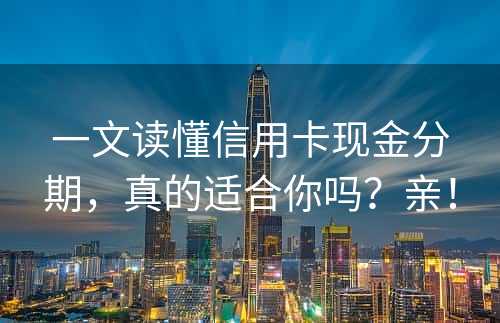 一文读懂信用卡现金分期，真的适合你吗？亲！